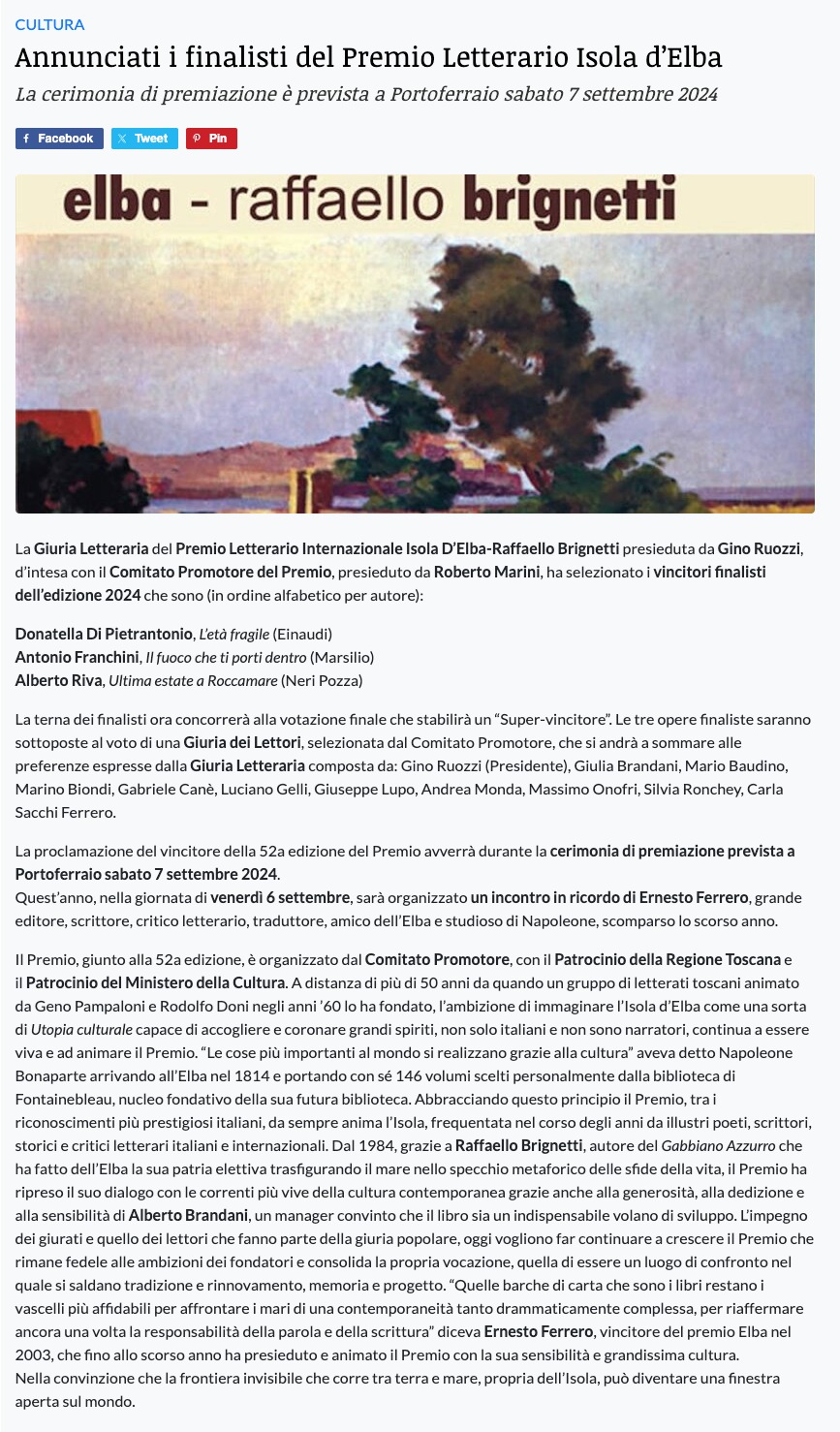 CULTURA

Annunciati i finalisti del Premio Letterario Isola d'Elba

La cerimonia di premiazione è prevista a Portoferraio sabato 7 settembre 2024

Facebook Tweet Pin

elba - raffaello brignetti

La Giuria Letteraria del Premio Letterario Internazionale Isola D'Elba-Raffaello Brignetti presieduta da Gino Ruozzi, d'intesa con il Comitato Promotore del Premio, presieduto da Roberto Marini, ha selezionato i vincitori finalisti dell'edizione 2024 che sono (in ordine alfabetico per autore):

Donatella Di Pietrantonio, L'età fragile (Einaudi)
Antonio Franchini, Il fuoco che ti porti dentro (Marsilio)
Alberto Riva, Ultima estate a Roccamare (Neri Pozza)

La terna dei finalisti ora concorrerà alla votazione finale che stabilirà un "Super-vincitore". Le tre opere finaliste saranno sottoposte al voto di una Giuria dei Lettori, selezionata dal Comitato Promotore, che si andrà a sommare alle preferenze espresse dalla Giuria Letteraria composta da: Gino Ruozzi (Presidente), Giulia Brandani, Mario Baudino, Marino Biondi, Gabriele Canè, Luciano Gelli, Giuseppe Lupo, Andrea Monda, Massimo Onofri, Silvia Ronchey, Carla Sacchi Ferrero.

La proclamazione del vincitore della 52a edizione del Premio avverrà durante la cerimonia di premiazione prevista a Portoferraio sabato 7 settembre 2024.
Quest'anno, nella giornata di venerdì 6 settembre, sarà organizzato un incontro in ricordo di Ernesto Ferrero, grande editore, scrittore, critico letterario, traduttore, amico dell'Elba e studioso di Napoleone, scomparso lo scorso anno.

Il Premio, giunto alla 52a edizione, è organizzato dal Comitato Promotore, con il Patrocinio della Regione Toscana e il Patrocinio del Ministero della Cultura. A distanza di più di 50 anni da quando un gruppo di letterati toscani animato da Geno Pampaloni e Rodolfo Doni negli anni '60 lo ha fondato, l'ambizione di immaginare l'Isola d'Elba come una sorta di Utopia culturale capace di accogliere e coronare grandi spiriti, non solo italiani e non sono narratori, continua a essere viva e ad animare il Premio. "Le cose più importanti al mondo si realizzano grazie alla cultura" aveva detto Napoleone Bonaparte arrivando all'Elba nel 1814 e portando con sé 146 volumi scelti personalmente dalla biblioteca di Fontainebleau, nucleo fondativo della sua futura biblioteca. Abbracciando questo principio il Premio, tra i riconoscimenti più prestigiosi italiani, da sempre anima l'Isola, frequentata nel corso degli anni da illustri poeti, scrittori, storici e critici letterari italiani e internazionali. Dal 1984, grazie a Raffaello Brignetti, autore del Gabbiano Azzurro che ha fatto dell'Elba la sua patria elettiva trasfigurando il mare nello specchio metaforico delle sfide della vita, il Premio ha ripreso il suo dialogo con le correnti più vive della cultura contemporanea grazie anche alla generosità, alla dedizione e alla sensibilità di Alberto Brandani, un manager convinto che il libro sia un indispensabile volano di sviluppo. L'impegno dei giurati e quello dei lettori che fanno parte della giuria popolare, oggi vogliono far continuare a crescere il Premio che rimane fedele alle ambizioni dei fondatori e consolida la propria vocazione, quella di essere un luogo di confronto nel quale si saldano tradizione e rinnovamento, memoria e progetto. "Quelle barche di carta che sono i libri restano i vascelli più affidabili per affrontare i mari di una contemporaneità tanto drammaticamente complessa, per riaffermare ancora una volta la responsabilità della parola e della scrittura" diceva Ernesto Ferrero, vincitore del premio Elba nel 2003, che fino allo scorso anno ha presieduto e animato il Premio con la sua sensibilità e grandissima cultura.
Nella convinzione che la frontiera invisibile che corre tra terra e mare, propria dell'Isola, può diventare una finestra aperta sul mondo.